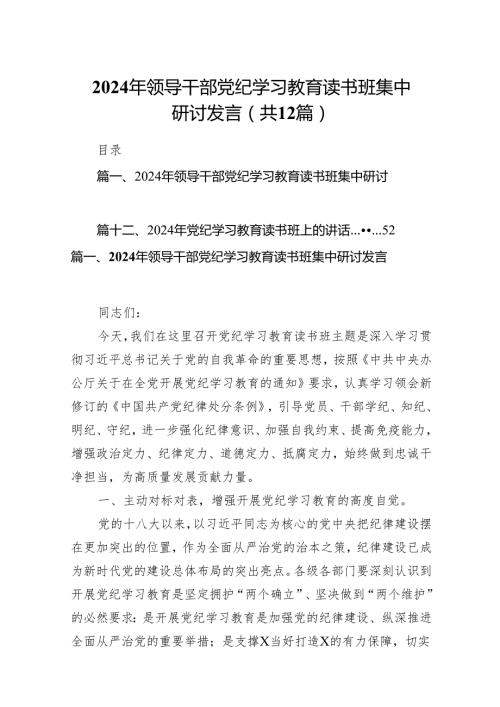 2024年领导干部党纪学习教育读书班集中研讨发言（共12篇）

目录

篇一、2024年领导干部党纪学习教育读书班集中研讨

篇十二、2024年党纪学习教育读书班上的讲话...••...52

篇一、2024年领导干部党纪学习教育读书班集中研讨发言

同志们：

今天，我们在这里召开党纪学习教育读书班主题是深入学习贯彻习近平总书记关于党的自我革命的重要思想，按照《中共中央办公厅关于在全党开展党纪学习教育的通知》要求，认真学习领会新修订的《中国共产党纪律处分条例》，引导党员、干部学纪、知纪、明纪、守纪，进一步强化纪律意识、加强自我约束、提高免疫能力，增强政治定力、纪律定力、道德定力、抵腐定力，始终做到忠诚干净担当，为高质量发展贡献力量。

一、主动对标对表，增强开展党纪学习教育的高度自觉。

党的十八大以来，以习近平同志为核心的党中央把纪律建设摆在更加突出的位置，作为全面从严治党的治本之策，纪律建设已成为新时代党的建设总体布局的突出亮点。各级各部门要深刻认识到开展党纪学习教育是坚定拥护“两个确立”、坚决做到“两个维护”的必然要求；是开展党纪学习教育是加强党的纪律建设、纵深推进全面从严治党的重要举措；是支撑X当好打造X的有力保障，切实